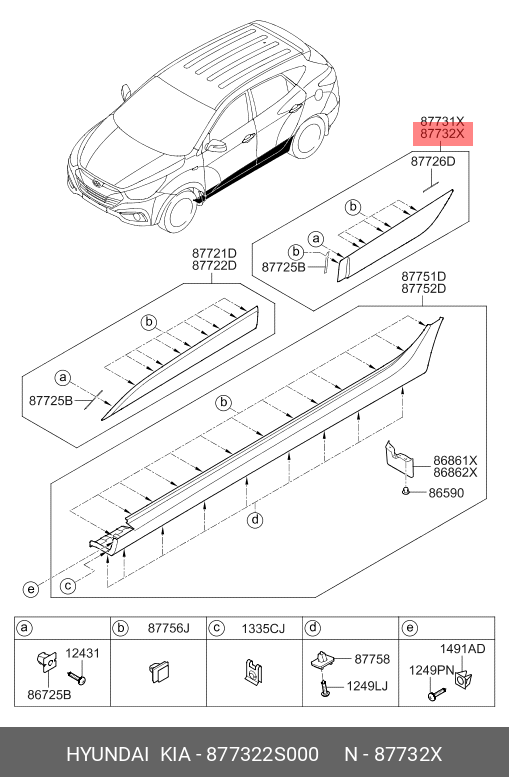 87731X
87732X
87726D
b
a
b
87725B
87721D
87722D
b
a
87725B
87751D
87752D
b
86861X
86862X
86590
d
e
c

| a | b 87756J | c 1335CJ | d | e |
|---|---|---|---|---|
| 12431 86725B | | | 87758 1249LJ | 1491AD 1249PN |

HYUNDAI KIA - 877322S000 N - 87732X